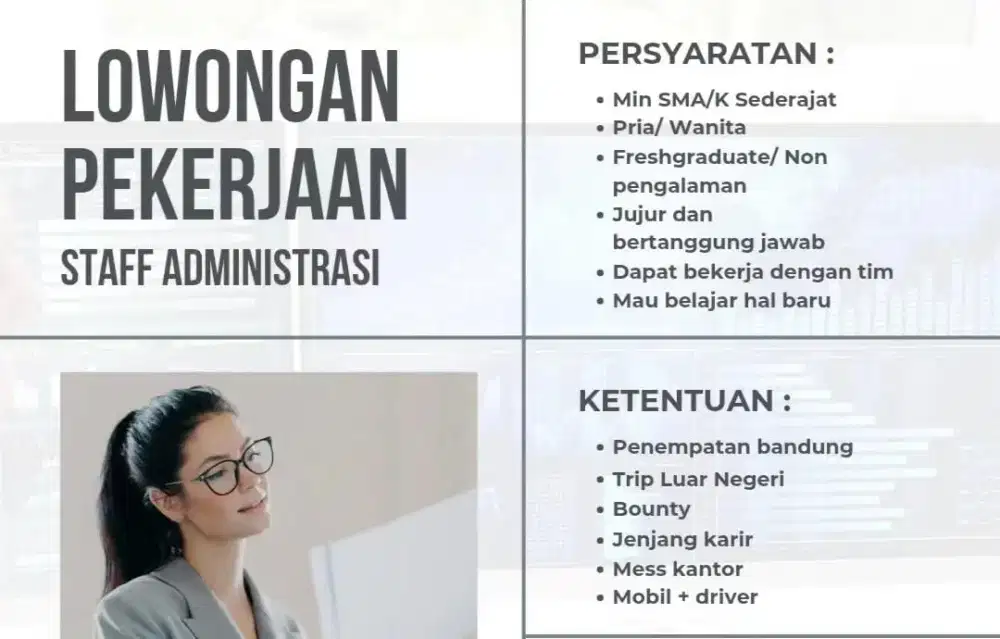 LOWONGAN PEKERJAAN

STAFF ADMINISTRASI

PERSYARATAN :

• Min SMA/K Sederajat
• Pria/ Wanita
• Freshgraduate/ Non pengalaman
• Jujur dan bertanggung jawab
• Dapat bekerja dengan tim
• Mau belajar hal baru

KETENTUAN :

• Penempatan bandung
• Trip Luar Negeri
• Bounty
• Jenjang karir
• Mess kantor
• Mobil + driver